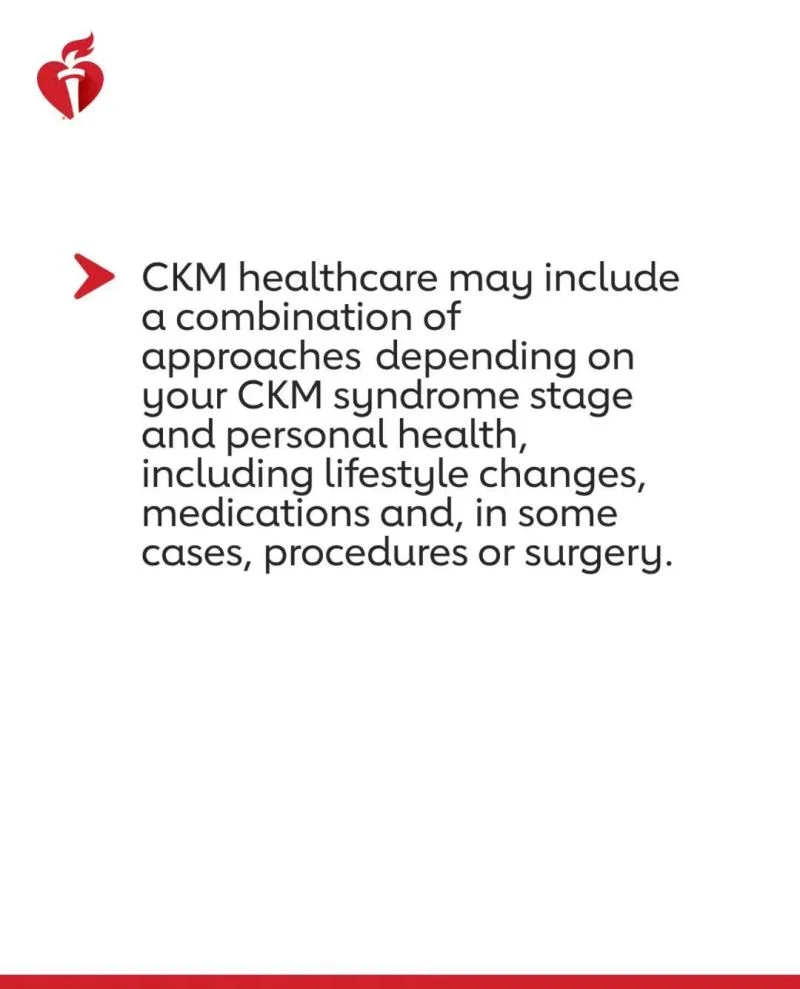 CKM healthcare may include a combination of approaches depending on your CKM syndrome stage and personal health, including lifestyle changes, medications and, in some cases, procedures or surgery.